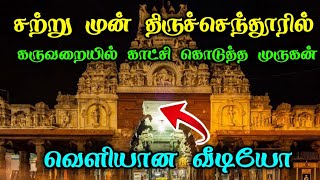 சற்று முன் திருச்செந்தூரில்
கருவறையில் காட்சி கொடுத்த முருகன்
வெளியான வீடியோ